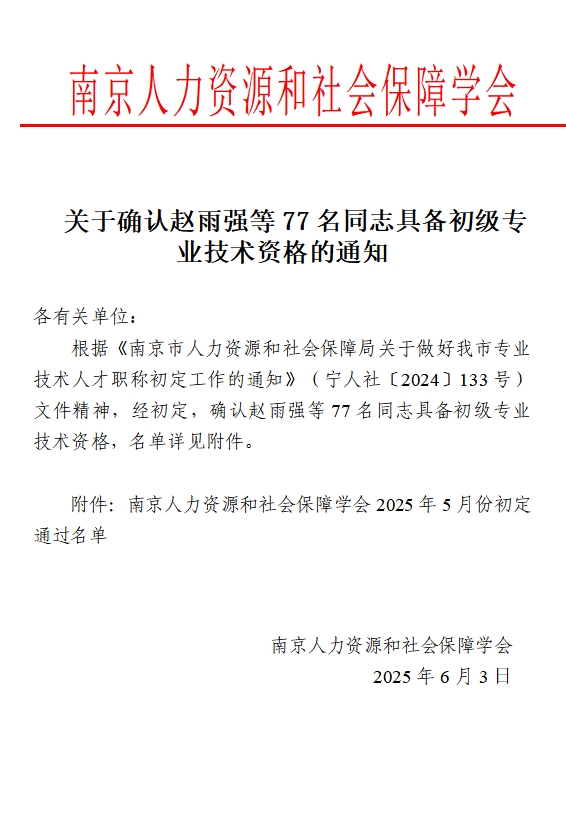 南京人力资源和社会保障学会

关于确认赵雨强等 77 名同志具备初级专业技术资格的通知

各有关单位：

根据《南京市人力资源和社会保障局关于做好我市专业技术人才职称初定工作的通知》（宁人社〔2024〕133 号）文件精神，经初定，确认赵雨强等 77 名同志具备初级专业技术资格，名单详见附件。

附件：南京人力资源和社会保障学会 2025 年 5 月份初定通过名单

南京人力资源和社会保障学会
2025 年 6 月 3 日